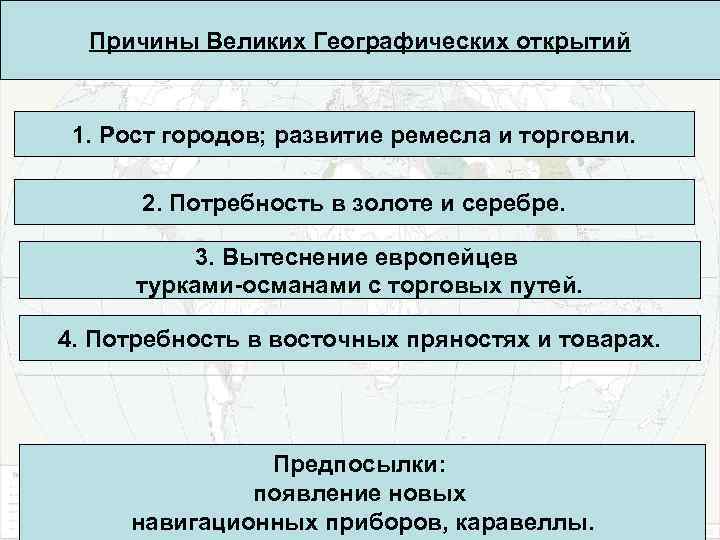 Причины Великих Географических открытий

1. Рост городов; развитие ремесла и торговли.

2. Потребность в золоте и серебре.

3. Вытеснение европейцев турками-османами с торговых путей.

4. Потребность в восточных пряностях и товарах.

Предпосылки:
появление новых
навигационных приборов, каравеллы.